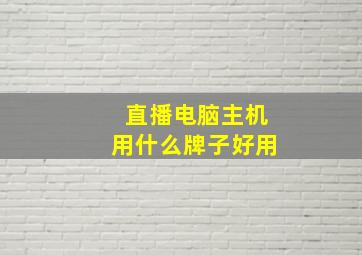 直播电脑主机
用什么牌子好用